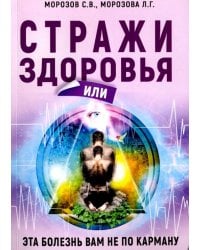 МОРОЗОВ С.В., МОРОЗОВА Л.Г.

СТРАЖИ ЗДОРОВЬЯ

ИЛИ

ЭТА БОЛЕЗНЬ ВАМ НЕ ПО КАРМАНУ